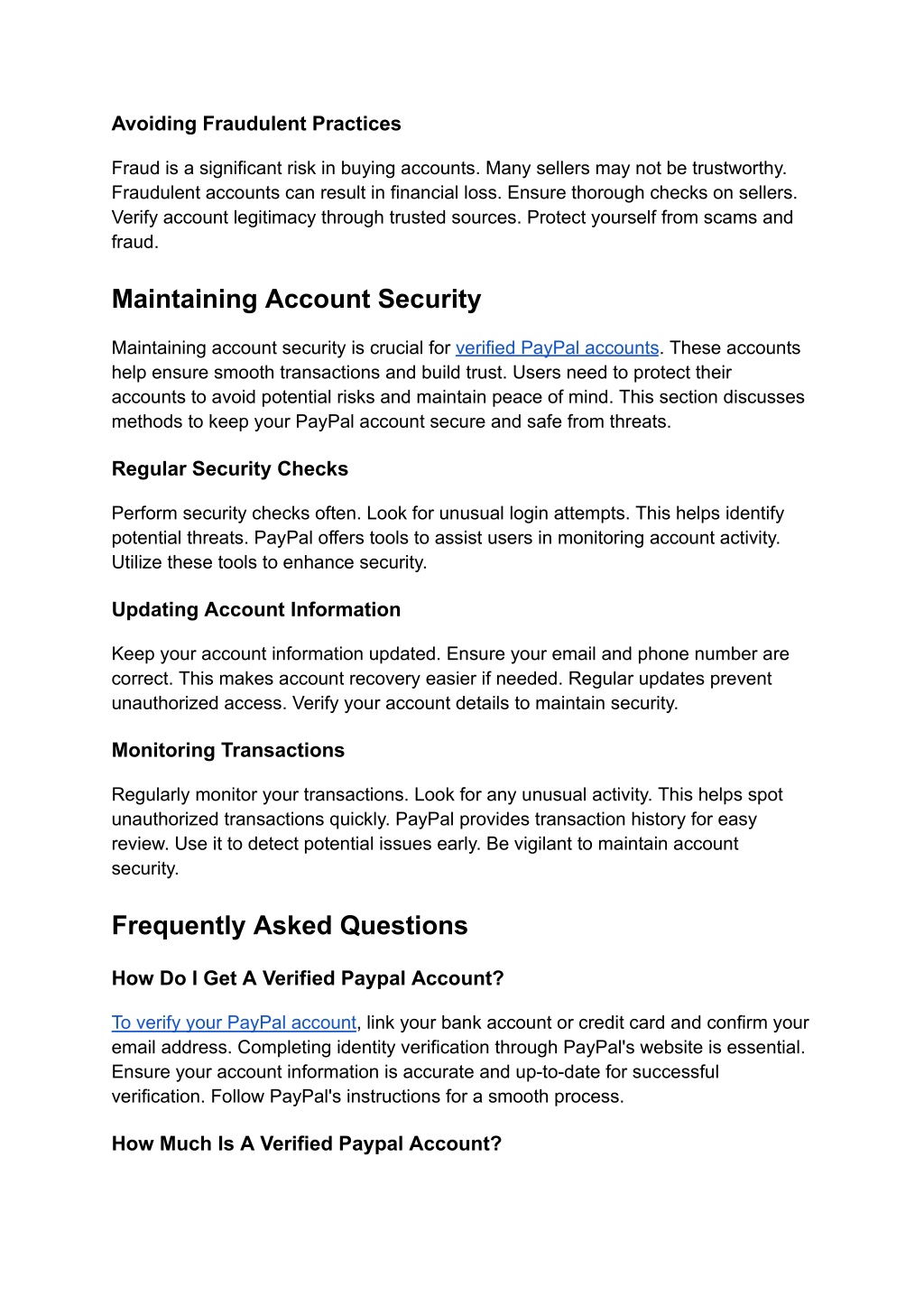 Avoiding Fraudulent Practices

Fraud is a significant risk in buying accounts. Many sellers may not be trustworthy. Fraudulent accounts can result in financial loss. Ensure thorough checks on sellers. Verify account legitimacy through trusted sources. Protect yourself from scams and fraud.

Maintaining Account Security

Maintaining account security is crucial for verified PayPal accounts. These accounts help ensure smooth transactions and build trust. Users need to protect their accounts to avoid potential risks and maintain peace of mind. This section discusses methods to keep your PayPal account secure and safe from threats.

Regular Security Checks

Perform security checks often. Look for unusual login attempts. This helps identify potential threats. PayPal offers tools to assist users in monitoring account activity. Utilize these tools to enhance security.

Updating Account Information

Keep your account information updated. Ensure your email and phone number are correct. This makes account recovery easier if needed. Regular updates prevent unauthorized access. Verify your account details to maintain security.

Monitoring Transactions

Regularly monitor your transactions. Look for any unusual activity. This helps spot unauthorized transactions quickly. PayPal provides transaction history for easy review. Use it to detect potential issues early. Be vigilant to maintain account security.

Frequently Asked Questions

How Do I Get A Verified Paypal Account?

To verify your PayPal account, link your bank account or credit card and confirm your email address. Completing identity verification through PayPal's website is essential. Ensure your account information is accurate and up-to-date for successful verification. Follow PayPal's instructions for a smooth process.

How Much Is A Verified Paypal Account?